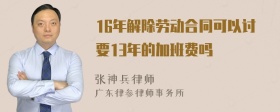 16年解除劳动合同可以讨要13年的加班费吗

张神兵律师
广东律参律师事务所